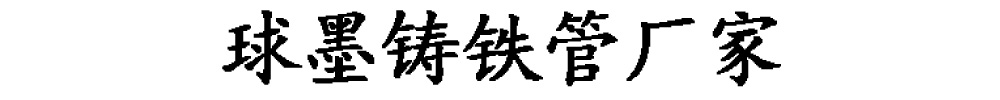 球墨铸铁管厂家